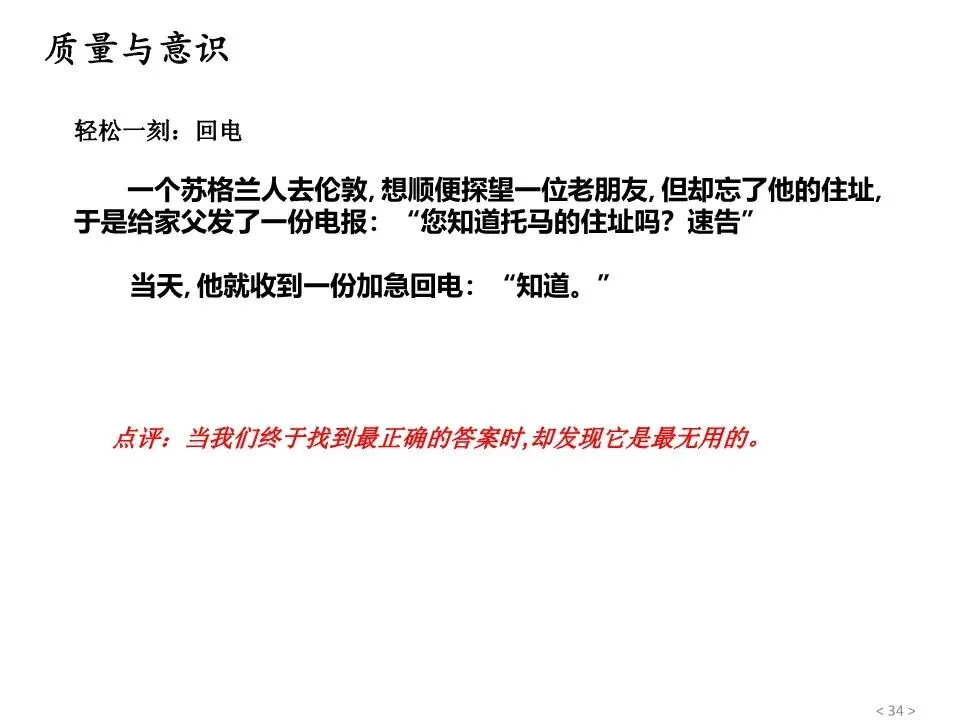 质量与意识

轻松一刻：回电

一个苏格兰人去伦敦,想顺便探望一位老朋友,但却忘了他的住址,于是给家父发了一份电报：“您知道托马的住址吗？速告”

当天,他就收到一份加急回电：“知道。”

点评：当我们终于找到最正确的答案时,却发现它是最无用的。

< 34 >